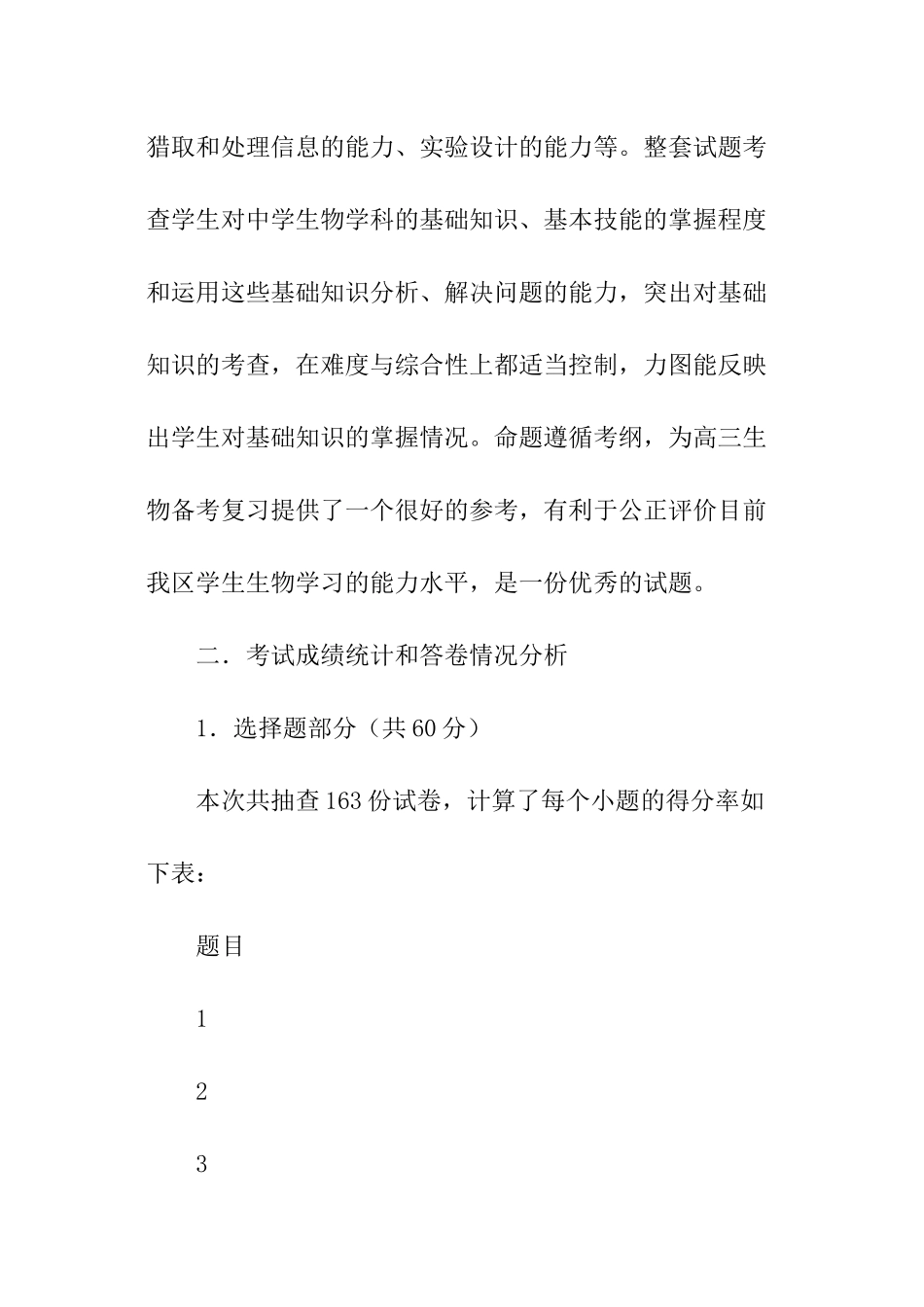 猎取和处理信息的能力、实验设计的能力等。整套试题考查学生对中学生物学科的基础知识、基本技能的掌握程度和运用这些基础知识分析、解决问题的能力，突出对基础知识的考查，在难度与综合性上都适当控制，力图能反映出学生对基础知识的掌握情况。命题遵循考纲，为高三生物备考复习提供了一个很好的参考，有利于公正评价目前我区学生生物学习的能力水平，是一份优秀的试题。

二．考试成绩统计和答卷情况分析

1．选择题部分（共 60 分）

本次共抽查 163 份试卷，计算了每个小题的得分率如下表：

题目

1

2

3